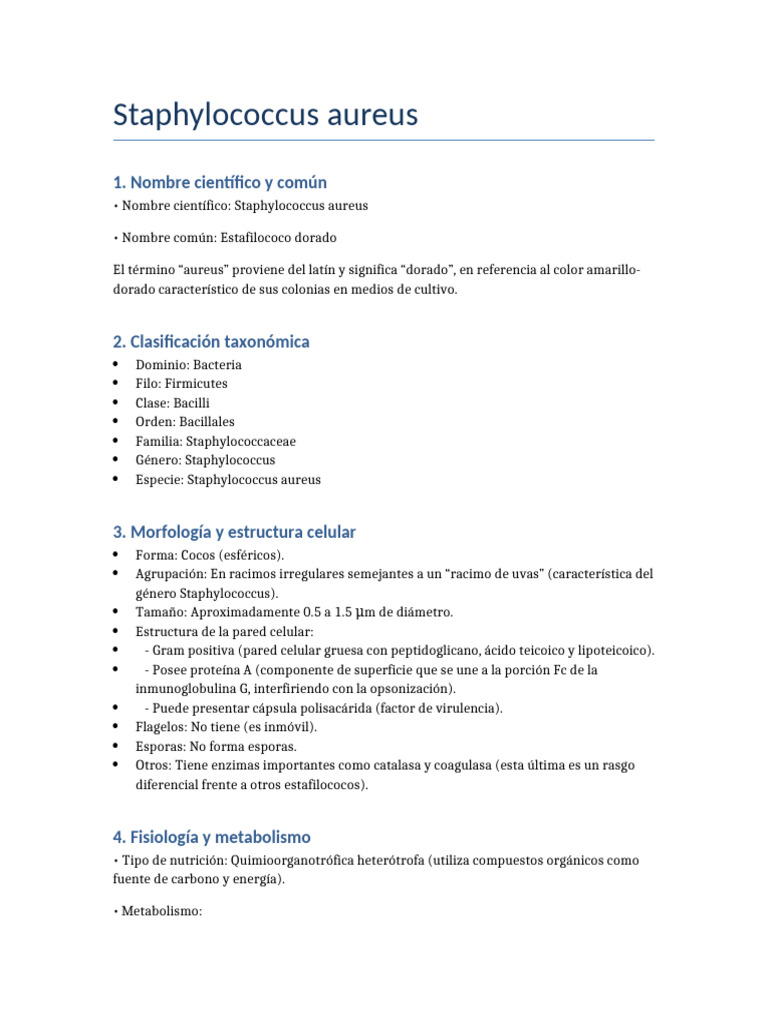 Staphylococcus aureus

1. Nombre científico y común

• Nombre científico: Staphylococcus aureus

• Nombre común: Estafilococo dorado

El término “aureus” proviene del latín y significa “dorado”, en referencia al color amarillo-dorado característico de sus colonias en medios de cultivo.

2. Clasificación taxonómica

• Dominio: Bacteria
• Filo: Firmicutes
• Clase: Bacilli
• Orden: Bacillales
• Familia: Staphylococcaceae
• Género: Staphylococcus
• Especie: Staphylococcus aureus

3. Morfología y estructura celular

• Forma: Cocos (esféricos).
• Agrupación: En racimos irregulares semejantes a un “racimo de uvas” (característica del género Staphylococcus).
• Tamaño: Aproximadamente 0.5 a 1.5 µm de diámetro.
• Estructura de la pared celular:
• - Gram positiva (pared celular gruesa con peptidoglicano, ácido teicoico y lipoteicoico).
• - Posee proteína A (componente de superficie que se une a la porción Fc de la inmunoglobulina G, interfiriendo con la opsonización).
• - Puede presentar cápsula polisacárida (factor de virulencia).
• Flagelos: No tiene (es inmóvil).
• Esporas: No forma esporas.
• Otros: Tiene enzimas importantes como catalasa y coagulasa (esta última es un rasgo diferencial frente a otros estafilococos).

4. Fisiología y metabolismo

• Tipo de nutrición: Quimioorganotrófica heterótrofa (utiliza compuestos orgánicos como fuente de carbono y energía).

• Metabolismo: